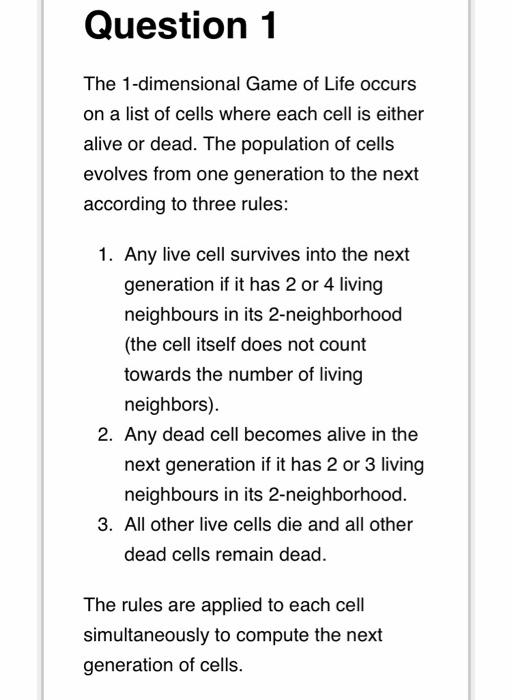 Question 1

The 1-dimensional Game of Life occurs on a list of cells where each cell is either alive or dead. The population of cells evolves from one generation to the next according to three rules:

1. Any live cell survives into the next generation if it has 2 or 4 living neighbours in its 2-neighborhood (the cell itself does not count towards the number of living neighbors).
2. Any dead cell becomes alive in the next generation if it has 2 or 3 living neighbours in its 2-neighborhood.
3. All other live cells die and all other dead cells remain dead.

The rules are applied to each cell simultaneously to compute the next generation of cells.